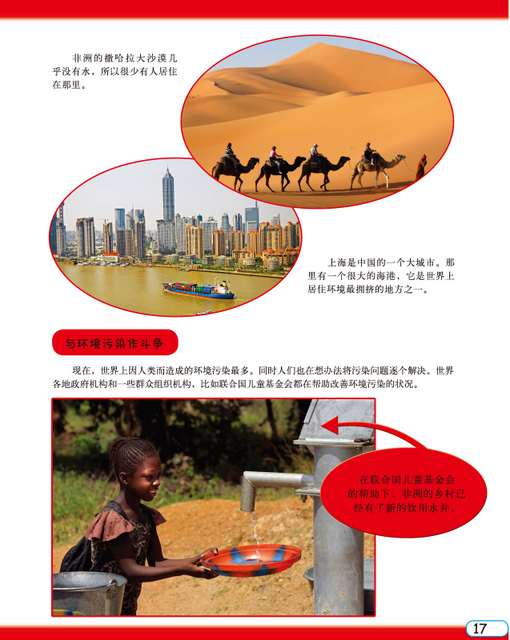 非洲的撒哈拉大沙漠几乎没有水，所以很少有人居住在那里。

上海是中国的一个大城市。那里有一个很大的海港，它是世界上居住环境最拥挤的地方之一。

与环境污染作斗争

现在，世界上因人类而造成的环境污染最多。同时人们也在想办法将污染问题逐个解决。世界各地政府机构和一些群众组织机构，比如联合国儿童基金会都在帮助改善环境污染的状况。

在联合国儿童基金会的帮助下，非洲的乡村已经有了新的饮用水井。

17